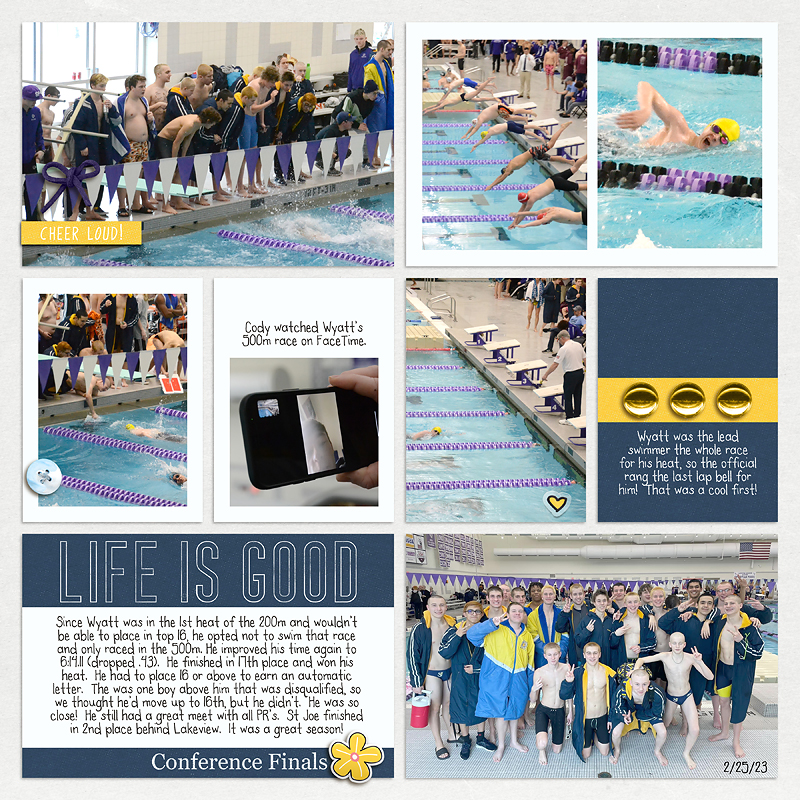 CHEER LOUD!

Cody watched Wyatt's 500m race on FaceTime.

Wyatt was the lead swimmer the whole race for his heat, so the official rang the last lap bell for him! That was a cool first!

LIFE IS GOOD

Since Wyatt was in the 1st heat of the 200m and wouldn't be able to place in top 16, he opted not to swim that race and only raced in the 500m. He improved his time again to 6:14.11 (dropped .43). He finished in 17th place and won his heat. He had to place 16 or above to earn an automatic letter. The was one boy above him that was disqualified, so we thought he'd move up to 16th, but he didn't. He was so close! He still had a great meet with all PR's. St Joe finished in 2nd place behind Lakeview. It was a great season!

Conference Finals

2/25/23